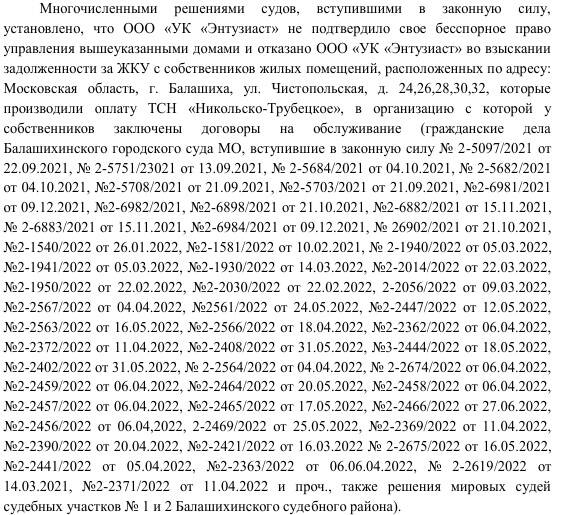 Многочисленными решениями судов, вступившими в законную силу, установлено, что ООО «УК «Энтузиаст» не подтвердило свое бесспорное право управления вышеуказанными домами и отказано ООО «УК «Энтузиаст» во взыскании задолженности за ЖКУ с собственников жилых помещений, расположенных по адресу: Московская область, г. Балашиха, ул. Чистопольская, д. 24,26,28,30,32, которые производили оплату ТСН «Никольско-Трубецкое», в организацию с которой у собственников заключены договоры на обслуживание (гражданские дела Балашихинского городского суда МО, вступившие в законную силу № 2-5097/2021 от 22.09.2021, № 2-5751/23021 от 13.09.2021, № 2-5684/2021 от 04.10.2021, № 2-5682/2021 от 04.10.2021, №2-5708/2021 от 21.09.2021, №2-5703/2021 от 21.09.2021, №2-6981/2021 от 09.12.2021, №2-6982/2021, №2-6898/2021 от 21.10.2021, №2-6882/2021 от 15.11.2021, № 2-6883/2021 от 15.11.2021, №2-6984/2021 от 09.12.2021, № 26902/2021 от 21.10.2021, №2-1540/2022 от 26.01.2022, №2-1581/2022 от 10.02.2021, № 2-1940/2022 от 05.03.2022, №2-1941/2022 от 05.03.2022, №2-1930/2022 от 14.03.2022, №2-2014/2022 от 22.03.2022, №2-1950/2022 от 22.02.2022, №2-2030/2022 от 22.02.2022, 2-2056/2022 от 09.03.2022, №2-2567/2022 от 04.04.2022, №2561/2022 от 24.05.2022, №2-2447/2022 от 12.05.2022, №2-2563/2022 от 16.05.2022, №2-2566/2022 от 18.04.2022, №2-2362/2022 от 06.04.2022, №2-2372/2022 от 11.04.2022, №2-2408/2022 от 31.05.2022, №3-2444/2022 от 18.05.2022, №2-2402/2022 от 31.05.2022, № 2-2564/2022 от 04.04.2022, № 2-2674/2022 от 06.04.2022, №2-2459/2022 от 06.04.2022, №2-2464/2022 от 20.05.2022, №2-2458/2022 от 06.04.2022, №2-2457/2022 от 06.04.2022, №2-2465/2022 от 17.05.2022, №2-2466/2022 от 27.06.2022, №2-2456/2022 от 06.04,2022, 2-2469/2022 от 25.05.2022, №2-2369/2022 от 11.04.2022, №2-2390/2022 от 20.04.2022, №2-2421/2022 от 16.03.2022 № 2-2675/2022 от 16.05.2022, №2-2441/2022 от 05.04.2022, №2-2363/2022 от 06.06.04.2022, № 2-2619/2022 от 14.03.2021, №2-2371/2022 от 11.04.2022 и проч., также решения мировых судей судебных участков № 1 и 2 Балашихинского судебного района).